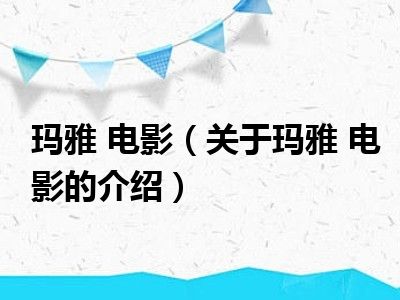 玛雅 电影（关于玛雅 电影的介绍）